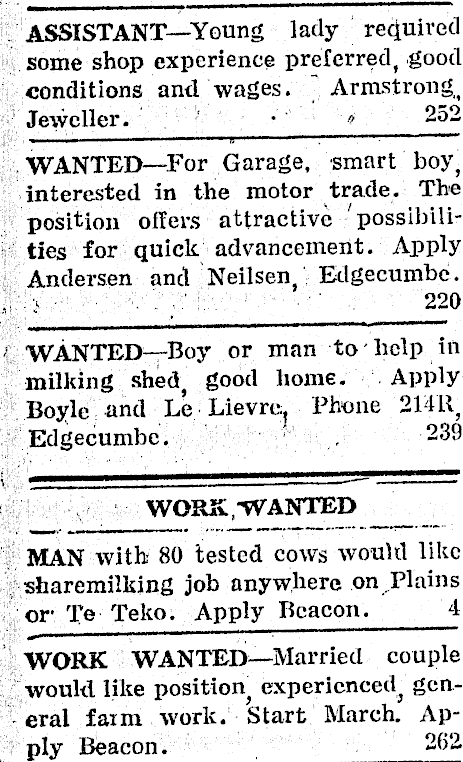 ASSISTANT—Young lady required some shop experience preferred, good conditions and wages. Armstrong, Jeweller. 252

WANTED—For Garage, smart boy, interested in the motor trade. The position offers attractive possibilities for quick advancement. Apply Andersen and Neilsen, Edgecumbe. 220

WANTED—Boy or man to help in milking shed, good home. Apply Boyle and Le Lievre, Phone 214R, Edgecumbe. 239

WORK WANTED

MAN with 80 tested cows would like sharemilking job anywhere on Plains or Te Teko. Apply Beacon. 4

WORK WANTED—Married couple would like position, experienced, general farm work. Start March. Apply Beacon. 262